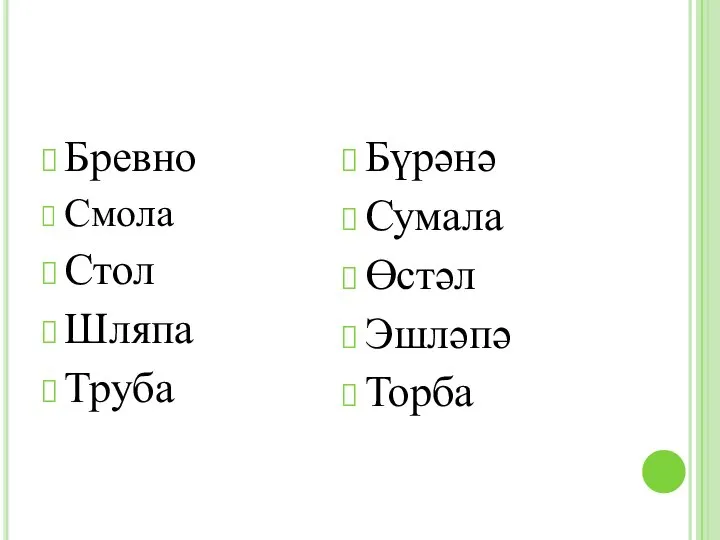 Бревно
Смола
Стол
Шляпа
Труба

Бүрәнә
Сумала
Өстәл
Эшләпә
Торба